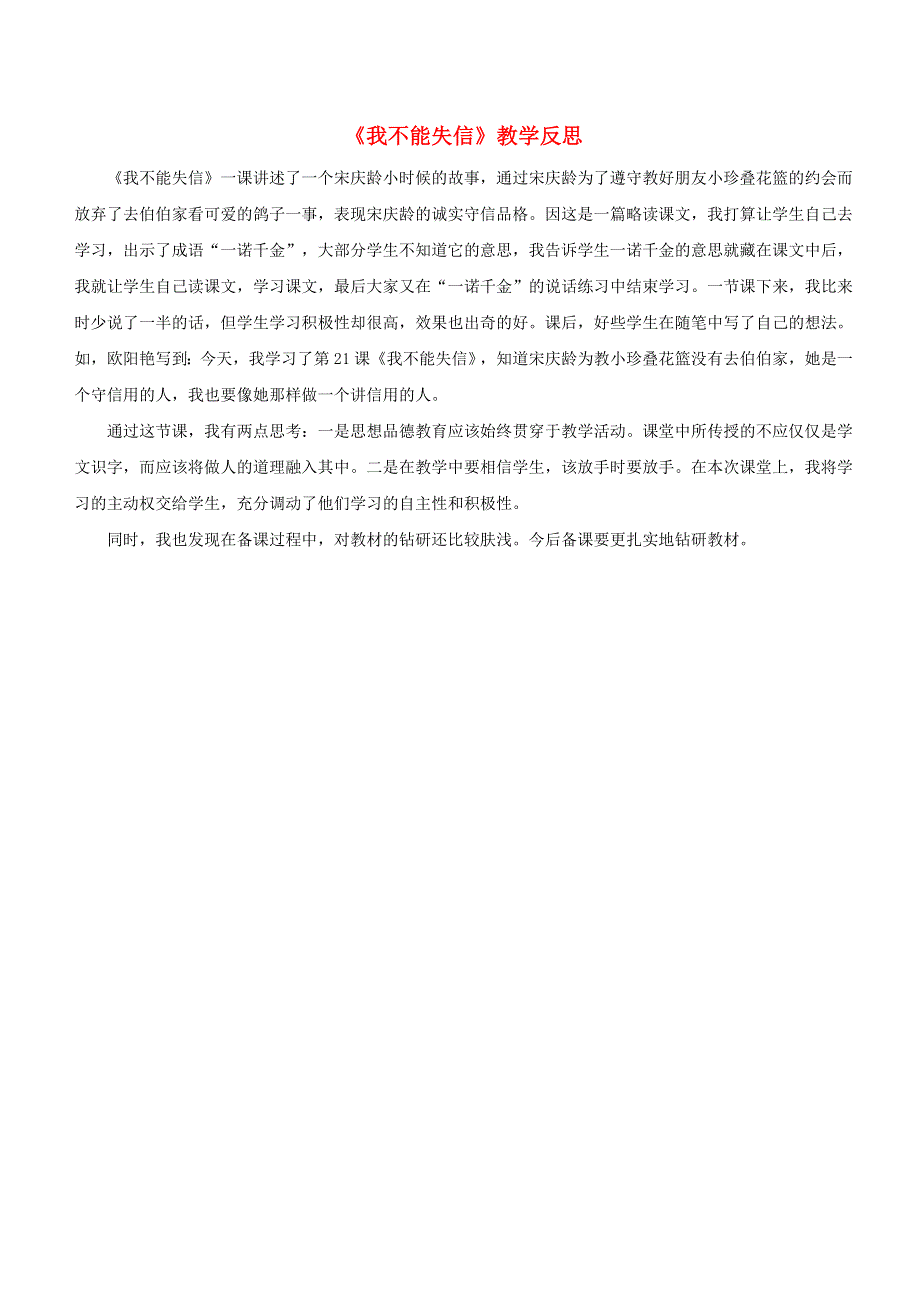 《我不能失信》教学反思

《我不能失信》一课讲述了一个宋庆龄小时候的故事，通过宋庆龄为了遵守教好朋友小珍叠花篮的约会而放弃了去伯伯家看可爱的鸽子一事，表现宋庆龄的诚实守信品格。因这是一篇略读课文，我打算让学生自己去学习，出示了成语“一诺千金”，大部分学生不知道它的意思，我告诉学生一诺千金的意思就藏在课文中后，我就让学生自己读课文，学习课文，最后大家又在“一诺千金”的说话练习中结束学习。一节课下来，我比来时少说了一半的话，但学生学习积极性却很高，效果也出奇的好。课后，好些学生在随笔中写了自己的想法。如，欧阳艳写到：今天，我学习了第21课《我不能失信》，知道宋庆龄为教小珍叠花篮没有去伯伯家，她是一个守信用的人，我也要像她那样做一个讲信用的人。

通过这节课，我有两点思考：一是思想品德教育应该始终贯穿于教学活动。课堂中所传授的不应仅仅是学文识字，而应该将做人的道理融入其中。二是在教学中要相信学生，该放手时要放手。在本次课堂上，我将学习的主动权交给学生，充分调动了他们学习的自主性和积极性。

同时，我也发现在备课过程中，对教材的钻研还比较肤浅。今后备课要更扎实地钻研教材。